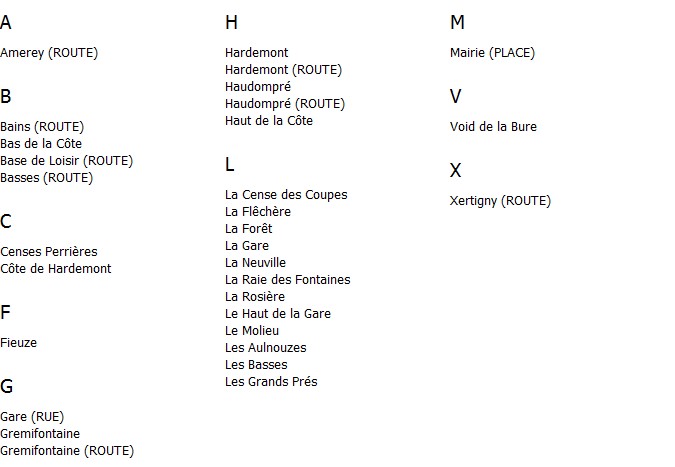 A

Amerey (ROUTE)

B

Bains (ROUTE)
Bas de la Côte
Base de Loisir (ROUTE)
Basses (ROUTE)

C

Censes Perrières
Côte de Hardemont

F

Fieuze

G

Gare (RUE)
Gremifontaine
Gremifontaine (ROUTE)

H

Hardemont
Hardemont (ROUTE)
Haudompré
Haudompré (ROUTE)
Haut de la Côte

L

La Cense des Coupes
La Flêchère
La Forêt
La Gare
La Neuville
La Raie des Fontaines
La Rosière
Le Haut de la Gare
Le Molieu
Les Aulnouzes
Les Basses
Les Grands Prés

M

Mairie (PLACE)

V

Void de la Bure

X

Xertigny (ROUTE)